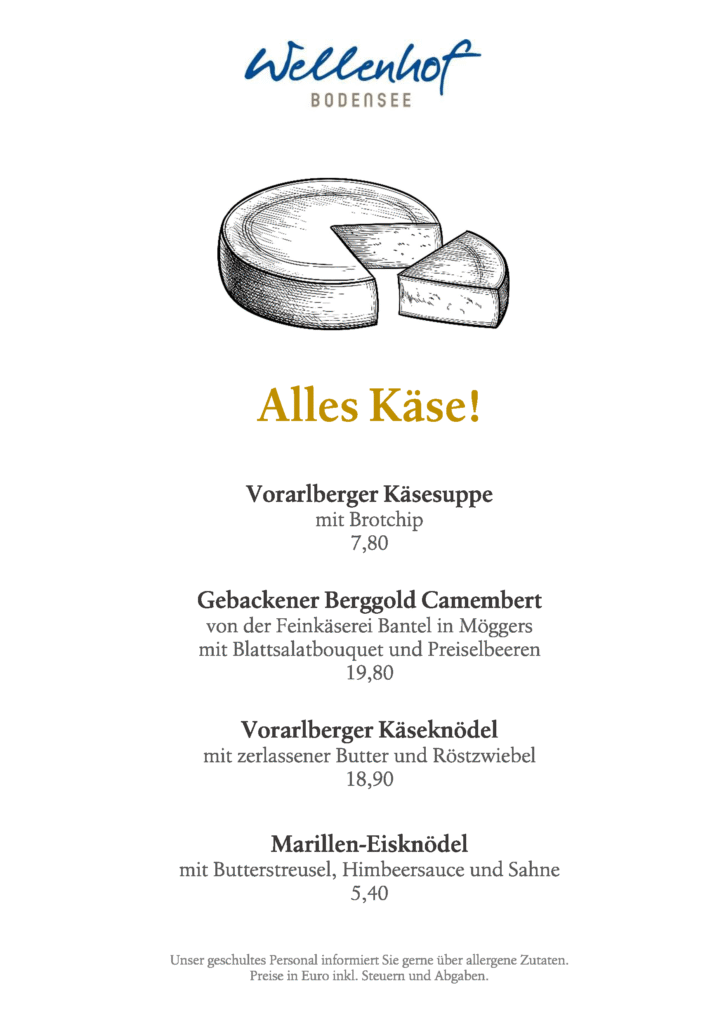 Wellenhof
BODENSEE

Alles Käse!

Vorarlberger Käsesuppe
mit Brotchip
7,80

Gebackener Berggold Camembert
von der Feinkäserei Bantel in Möggers
mit Blattsalatbouquet und Preiselbeeren
19,80

Vorarlberger Käseknödel
mit zerlassener Butter und Röstzwiebel
18,90

Marillen-Eisknödel
mit Butterstreusel, Himbeersauce und Sahne
5,40

Unser geschultes Personal informiert Sie gerne über allergene Zutaten.
Preise in Euro inkl. Steuern und Abgaben.